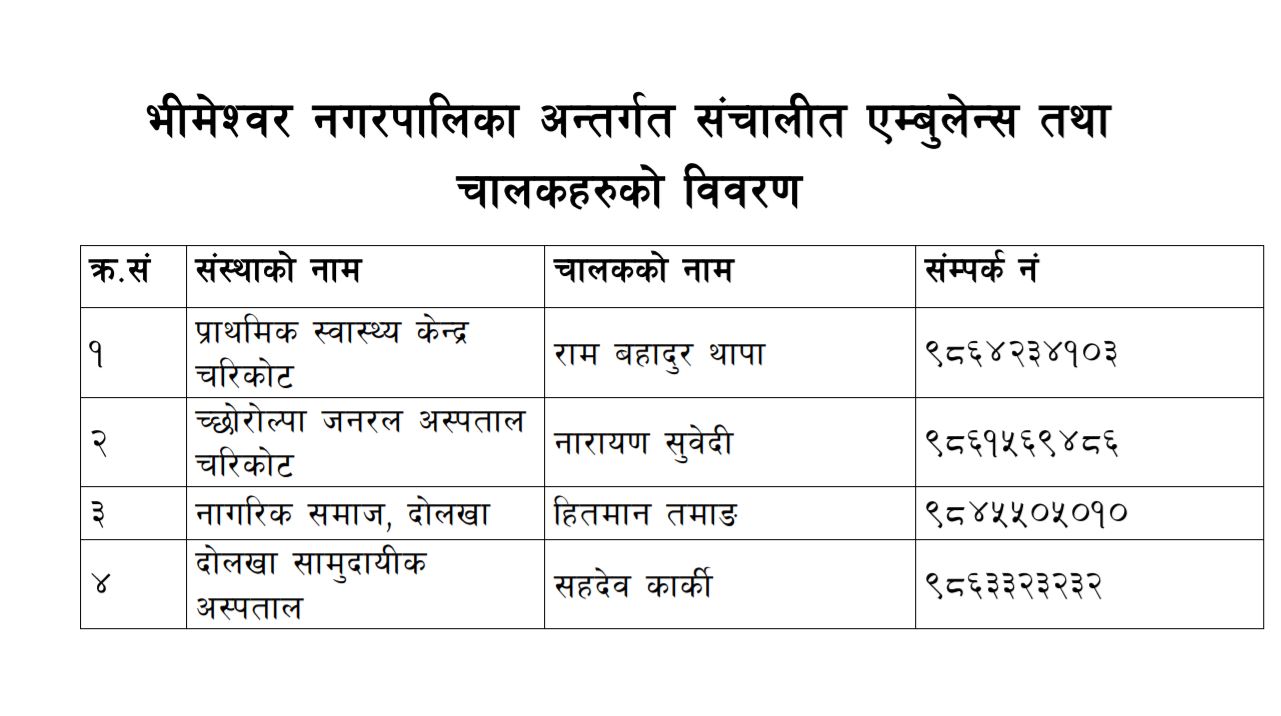 भीमेश्वर नगरपालिका अन्तर्गत संचालीत एम्बुलेन्स तथा चालकहरुको विवरण

| क्र.सं | संस्थाको नाम | चालकको नाम | संम्पर्क नं |
|---|---|---|---|
| १ | प्राथमिक स्वास्थ्य केन्द्र चरिकोट | राम बहादुर थापा | ९८६४२३४१०३ |
| २ | च्छोरोल्पा जनरल अस्पताल चरिकोट | नारायण सुवेदी | ९८६१५६९४८६ |
| ३ | नागरिक समाज, दोलखा | हितमान तमाङ | ९८४५५०५०१० |
| ४ | दोलखा सामुदायीक अस्पताल | सहदेव कार्की | ९८६३३२३२३२ |